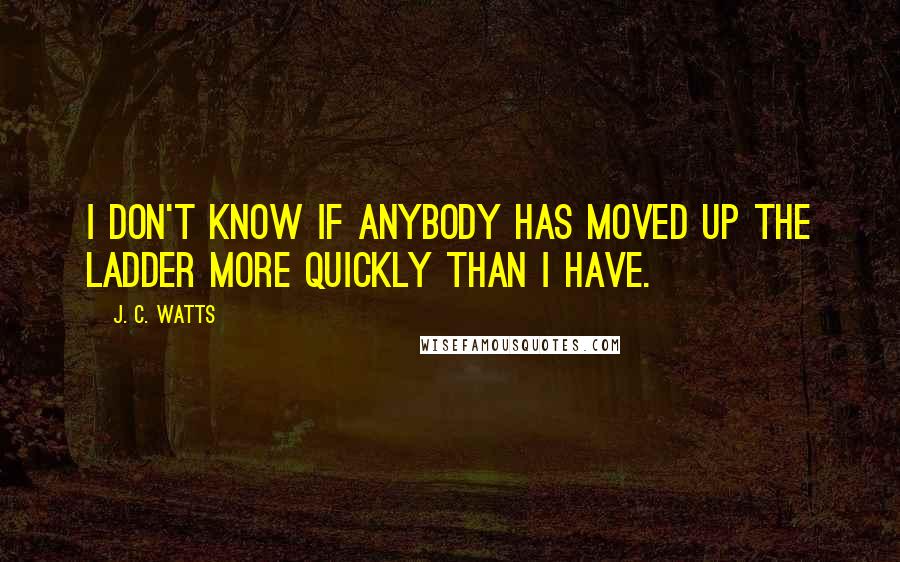 I DON'T KNOW IF ANYBODY HAS MOVED UP THE LADDER MORE QUICKLY THAN I HAVE.

J. C. WATTS

WISEFAMOUSQUOTES.COM